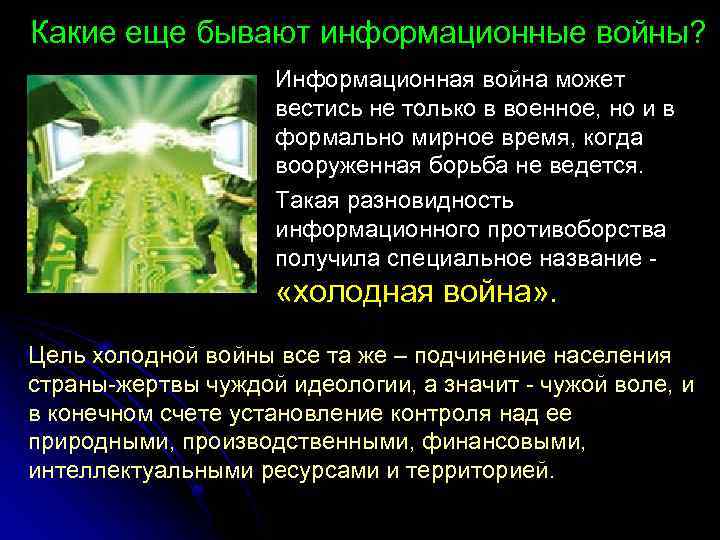 Какие еще бывают информационные войны?

Информационная война может вестись не только в военное, но и в формально мирное время, когда вооруженная борьба не ведется.

Такая разновидность информационного противоборства получила специальное название - «холодная война».

Цель холодной войны все та же – подчинение населения страны-жертвы чуждой идеологии, а значит - чужой воле, и в конечном счете установление контроля над ее природными, производственными, финансовыми, интеллектуальными ресурсами и территорией.